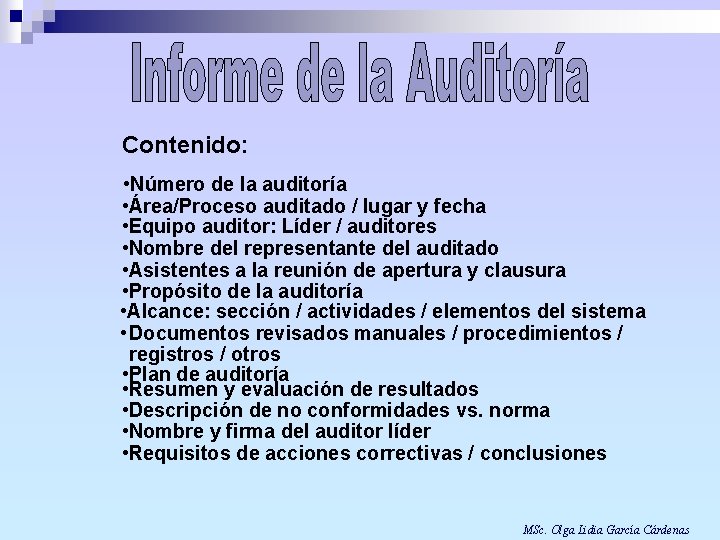 Informe de la Auditoría

Contenido:

•Número de la auditoría
•Área/Proceso auditado / lugar y fecha
•Equipo auditor: Líder / auditores
•Nombre del representante del auditado
•Asistentes a la reunión de apertura y clausura
•Propósito de la auditoría
•Alcance: sección / actividades / elementos del sistema
•Documentos revisados manuales / procedimientos / registros / otros
•Plan de auditoría
•Resumen y evaluación de resultados
•Descripción de no conformidades vs. norma
•Nombre y firma del auditor líder
•Requisitos de acciones correctivas / conclusiones

MSc. Olga Lidia García Cárdenas